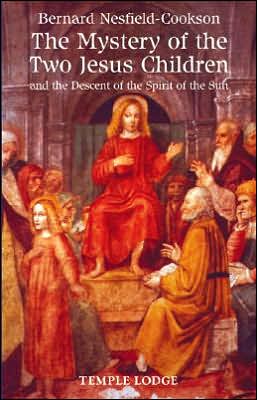 Bernard Nesfield-Cookson

The Mystery of the Two Jesus Children

and the Descent of the Spirit of the Sun

TEMPLE LODGE